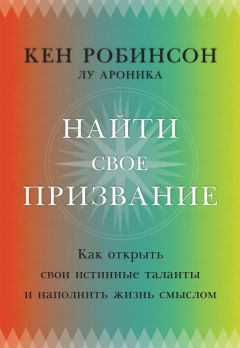 КЕН РОБИНСОН
ЛУ АРОНИКА

НАЙТИ
СВОЕ
ПРИЗВАНИЕ

Как открыть
свои истинные таланты
и наполнить жизнь смыслом